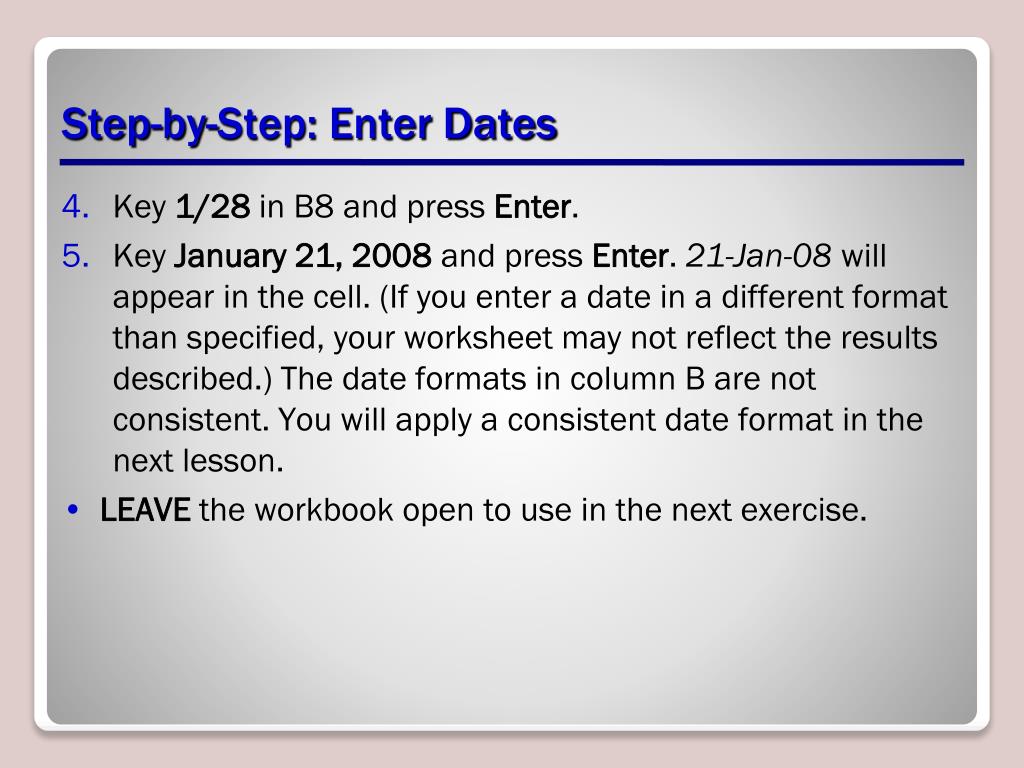 Step-by-Step: Enter Dates

4. Key 1/28 in B8 and press Enter.

5. Key January 21, 2008 and press Enter. 21-Jan-08 will appear in the cell. (If you enter a date in a different format than specified, your worksheet may not reflect the results described.) The date formats in column B are not consistent. You will apply a consistent date format in the next lesson.

• LEAVE the workbook open to use in the next exercise.